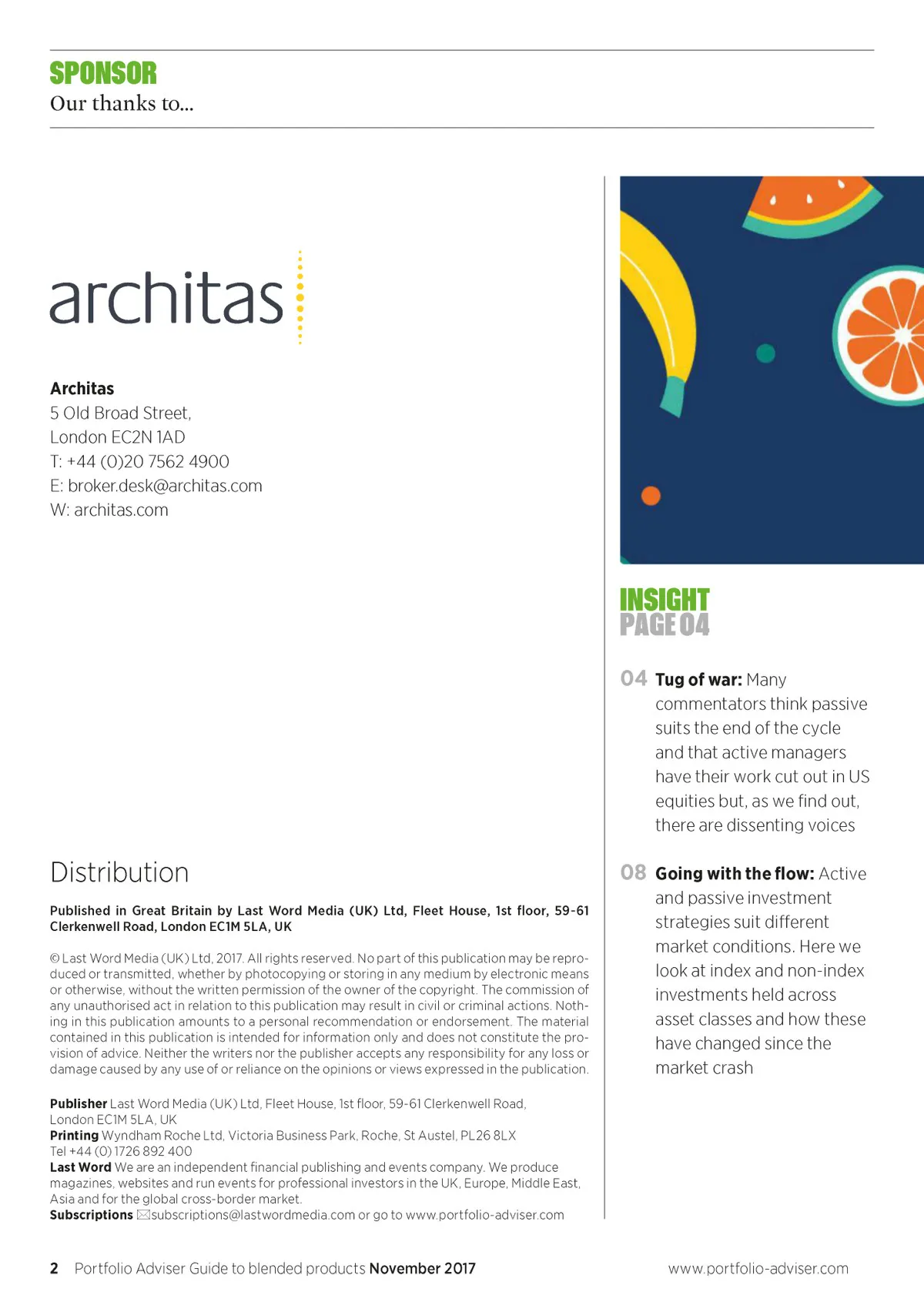 SPONSOR
Our thanks to...

architas

Architas
5 Old Broad Street,
London EC2N 1AD
T: +44 (0)20 7562 4900
E: broker.desk@architas.com
W: architas.com

Distribution

Published in Great Britain by Last Word Media (UK) Ltd, Fleet House, 1st floor, 59-61 Clerkenwell Road, London EC1M 5LA, UK

© Last Word Media (UK) Ltd, 2017. All rights reserved. No part of this publication may be reproduced or transmitted, whether by photocopying or storing in any medium by electronic means or otherwise, without the written permission of the owner of the copyright. The commission of any unauthorised act in relation to this publication may result in civil or criminal actions. Nothing in this publication amounts to a personal recommendation or endorsement. The material contained in this publication is intended for information only and does not constitute the provision of advice. Neither the writers nor the publisher accepts any responsibility for any loss or damage caused by any use of or reliance on the opinions or views expressed in the publication.

Publisher Last Word Media (UK) Ltd, Fleet House, 1st floor, 59-61 Clerkenwell Road, London EC1M 5LA, UK
Printing Wyndham Roche Ltd, Victoria Business Park, Roche, St Austel, PL26 8LX
Tel +44 (0) 1726 892 400
Last Word We are an independent financial publishing and events company. We produce magazines, websites and run events for professional investors in the UK, Europe, Middle East, Asia and for the global cross-border market.
Subscriptions subscriptions@lastwordmedia.com or go to www.portfolio-adviser.com

INSIGHT
PAGE 04

04 Tug of war: Many commentators think passive suits the end of the cycle and that active managers have their work cut out in US equities but, as we find out, there are dissenting voices

08 Going with the flow: Active and passive investment strategies suit different market conditions. Here we look at index and non-index investments held across asset classes and how these have changed since the market crash

2 Portfolio Adviser Guide to blended products November 2017

www.portfolio-adviser.com